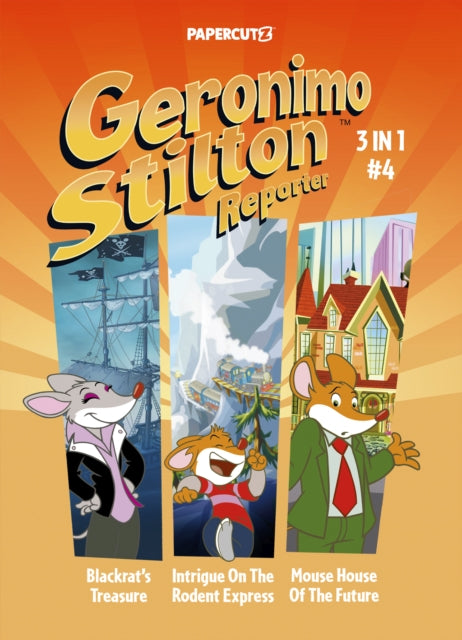 PAPERCUTZ

Geronimo Stilton™ Reporter

3 IN 1
#4

Blackrat's Treasure

Intrigue On The Rodent Express

Mouse House Of The Future